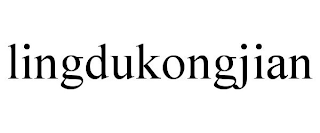 lingdukongjian